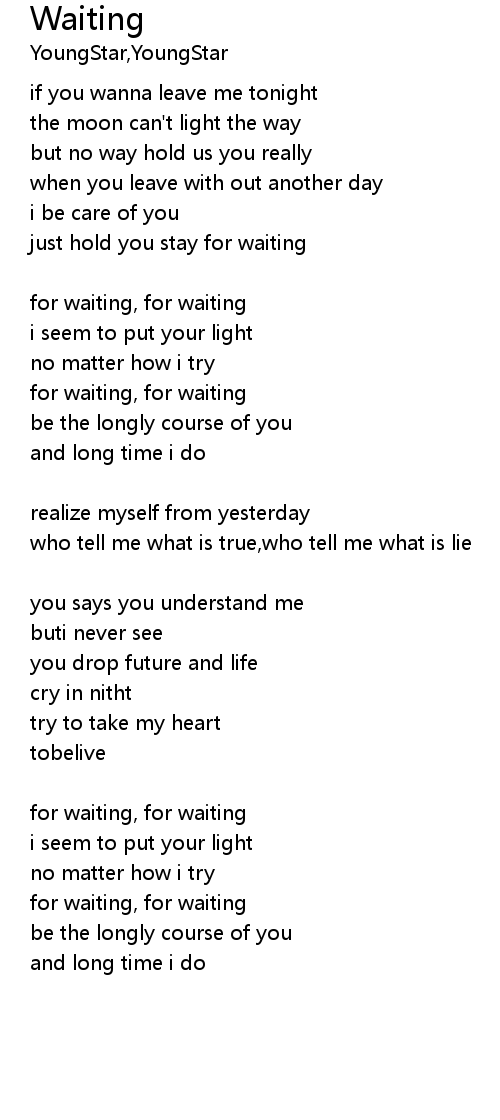 Waiting
YoungStar,YoungStar

if you wanna leave me tonight
the moon can't light the way
but no way hold us you really
when you leave with out another day
i be care of you
just hold you stay for waiting

for waiting, for waiting
i seem to put your light
no matter how i try
for waiting, for waiting
be the longly course of you
and long time i do

realize myself from yesterday
who tell me what is true,who tell me what is lie

you says you understand me
buti never see
you drop future and life
cry in nitht
try to take my heart
tobelive

for waiting, for waiting
i seem to put your light
no matter how i try
for waiting, for waiting
be the longly course of you
and long time i do